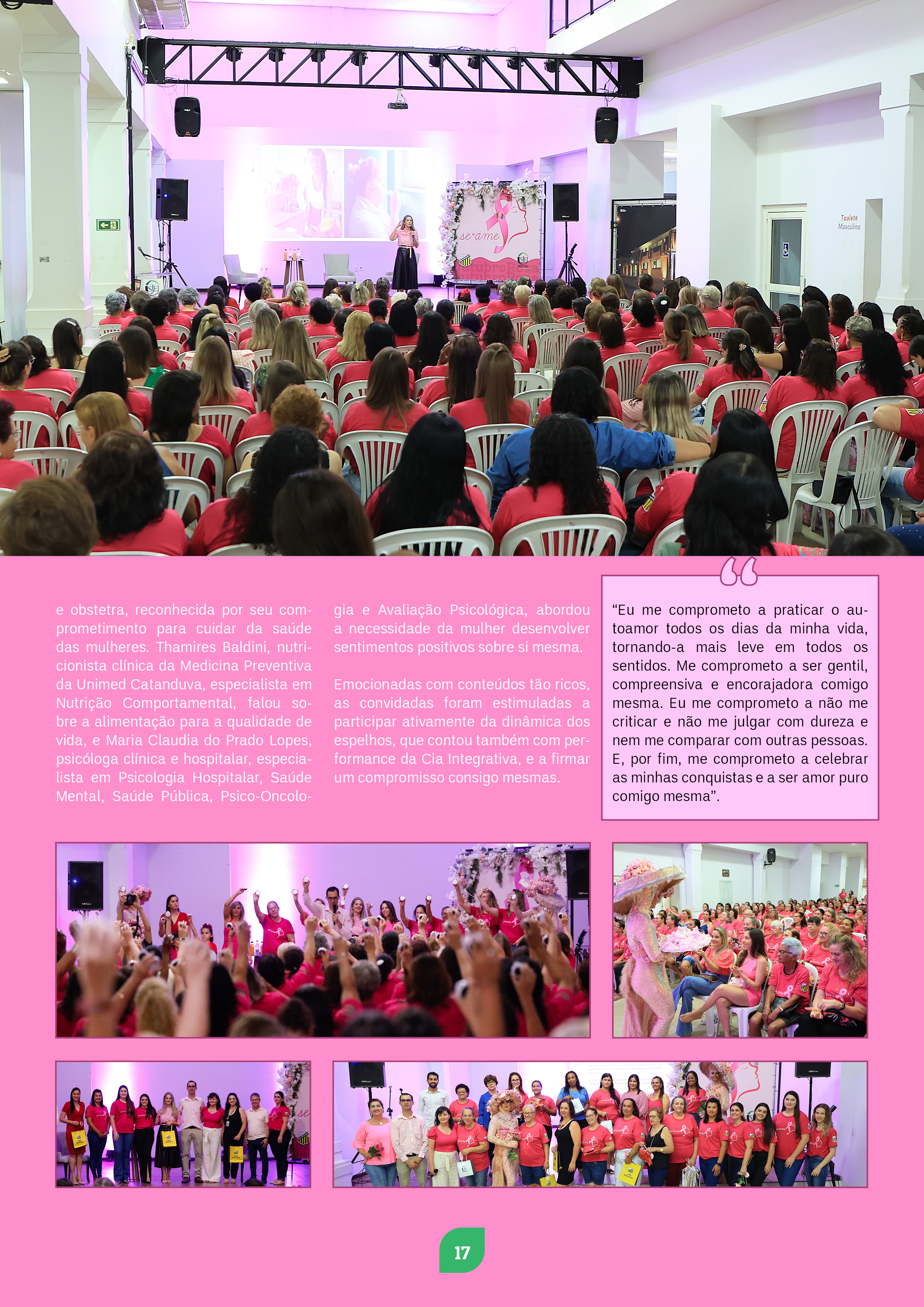 e obstetra, reconhecida por seu comprometimento para cuidar da saúde das mulheres. Thamires Baldini, nutricionista clínica da Medicina Preventiva da Unimed Catanduva, especialista em Nutrição Comportamental, falou sobre a alimentação para a qualidade de vida, e Maria Claudia do Prado Lopes, psicóloga clínica e hospitalar, especialista em Psicologia Hospitalar, Saúde Mental, Saúde Pública, Psico-Oncologia e Avaliação Psicológica, abordou a necessidade da mulher desenvolver sentimentos positivos sobre si mesma.

Emocionadas com conteúdos tão ricos, as convidadas foram estimuladas a participar ativamente da dinâmica dos espelhos, que contou também com performance da Cia Integrativa, e a firmar um compromisso consigo mesmas.

"Eu me comprometo a praticar o autoamor todos os dias da minha vida, tornando-a mais leve em todos os sentidos. Me comprometo a ser gentil, compreensiva e encorajadora comigo mesma. Eu me comprometo a não me criticar e não me julgar com dureza e nem me comparar com outras pessoas. E, por fim, me comprometo a celebrar as minhas conquistas e a ser amor puro comigo mesma".

17